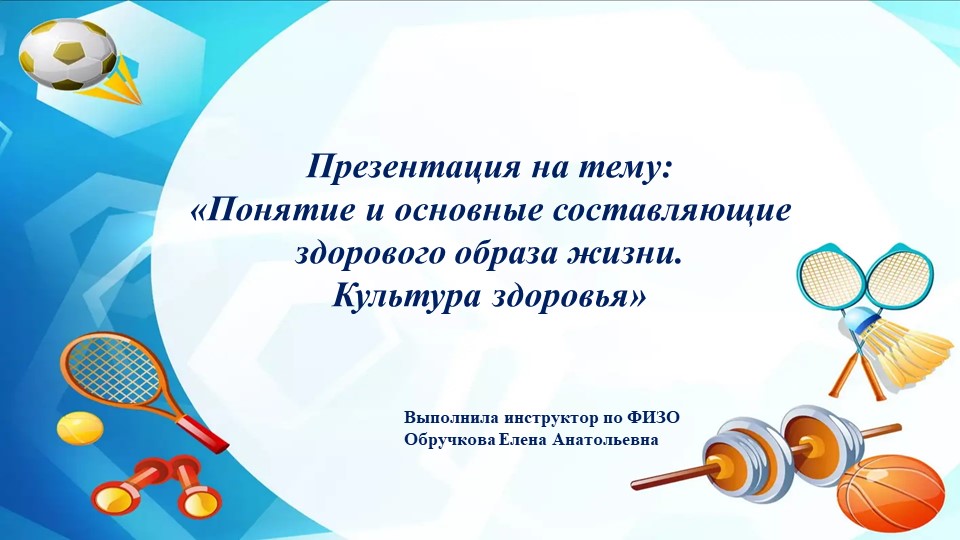 Презентация на тему:
«Понятие и основные составляющие здорового образа жизни.
Культура здоровья»

Выполнила инструктор по ФИЗО
Обручкова Елена Анатольевна